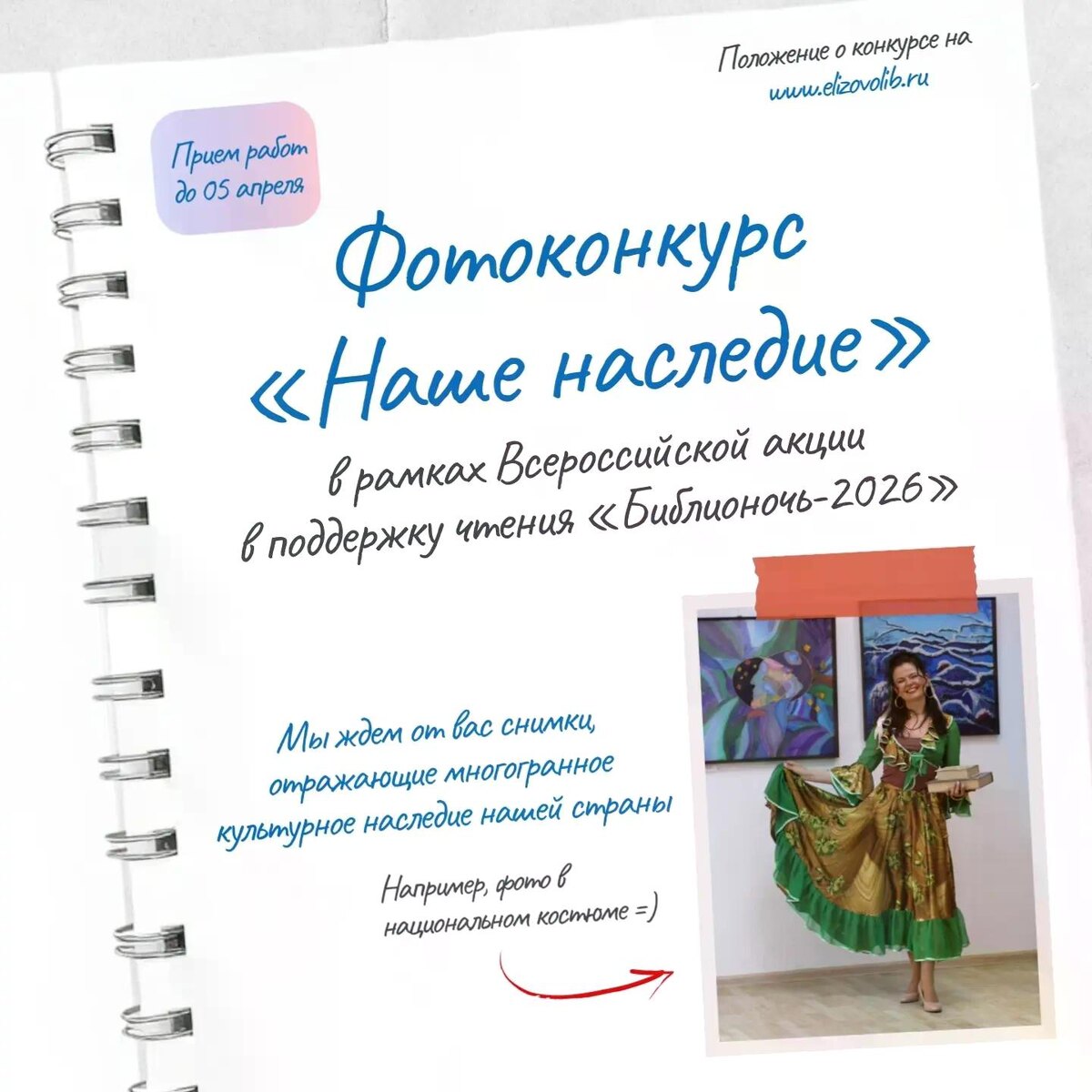 Положение о конкурсе на
www.elizovolib.ru

Прием работ
до 05 апреля

Фотоконкурс
«Наше наследие»

в рамках Всероссийской акции
в поддержку чтения «Библионочь-2026»

Мы ждем от вас снимки,
отражающие многогранное
культурное наследие нашей страны

Например, фото в
национальном костюме =)